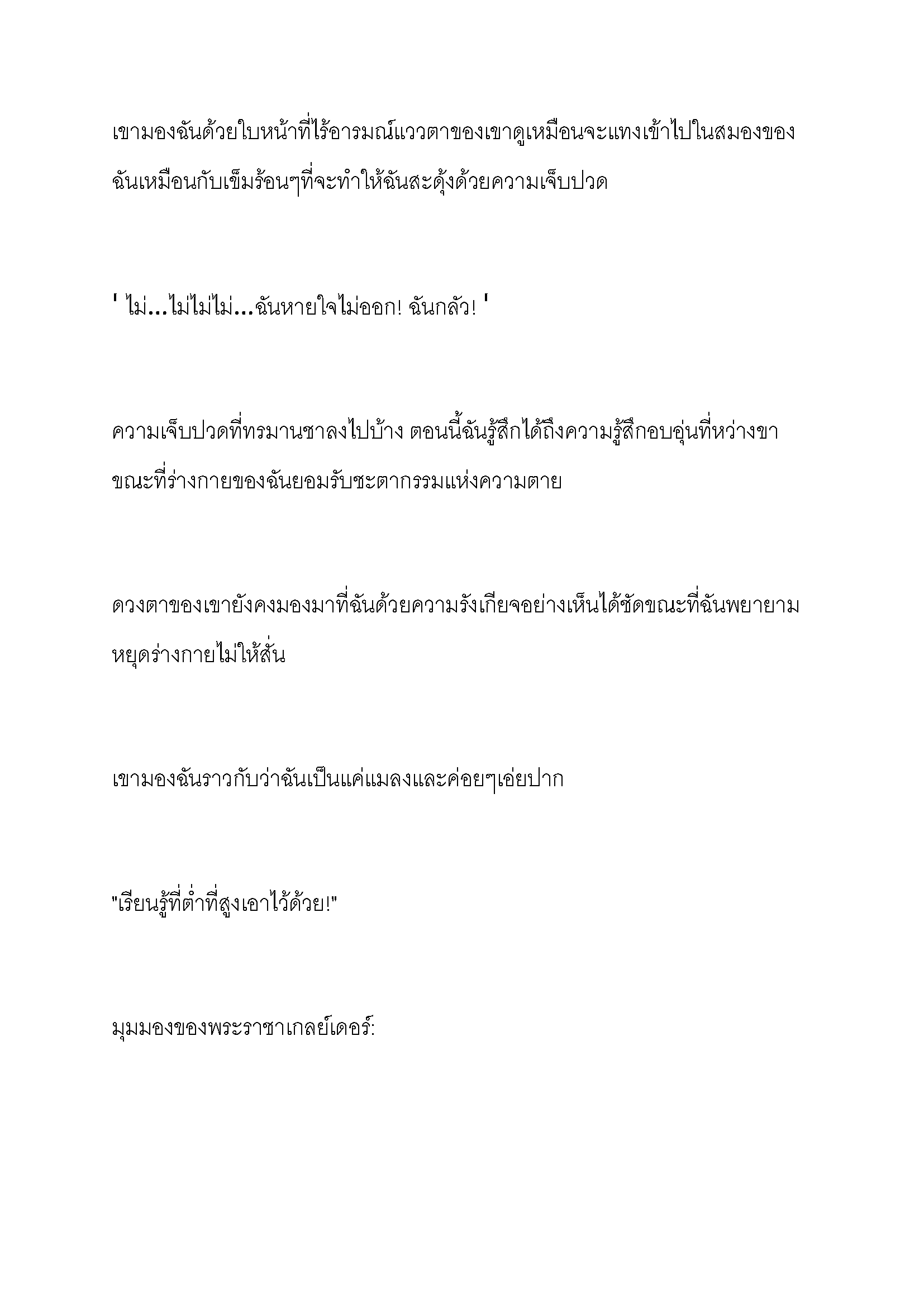 เขามองฉันด้วยใบหน้าที่ไร้อารมณ์แววตาของเขาดูเหมือนจะแทงเข้าไปในสมองของฉันเหมือนกับเข็มร้อนๆที่จะทำให้ฉันสะดุ้งด้วยความเจ็บปวด

' ไม่...ไม่ไม่ไม่...ฉันหายใจไม่ออก! ฉันกลัว! '

ความเจ็บปวดที่ทรมานชาลงไปบ้าง ตอนนี้ฉันรู้สึกได้ถึงความรู้สึกอบอุ่นที่หว่างขาขณะที่ร่างกายของฉันยอมรับชะตากรรมแห่งความตาย

ดวงตาของเขายังคงมองมาที่ฉันด้วยความรังเกียจอย่างเห็นได้ชัดขณะที่ฉันพยายามหยุดร่างกายไม่ให้สั่น

เขามองฉันราวกับว่าฉันเป็นแค่แมลงและค่อยๆเอ่ยปาก

"เรียนรู้ที่ต่ำที่สูงเอาไว้ด้วย!"

มุมมองของพระราชาเกลย์เดอร์: